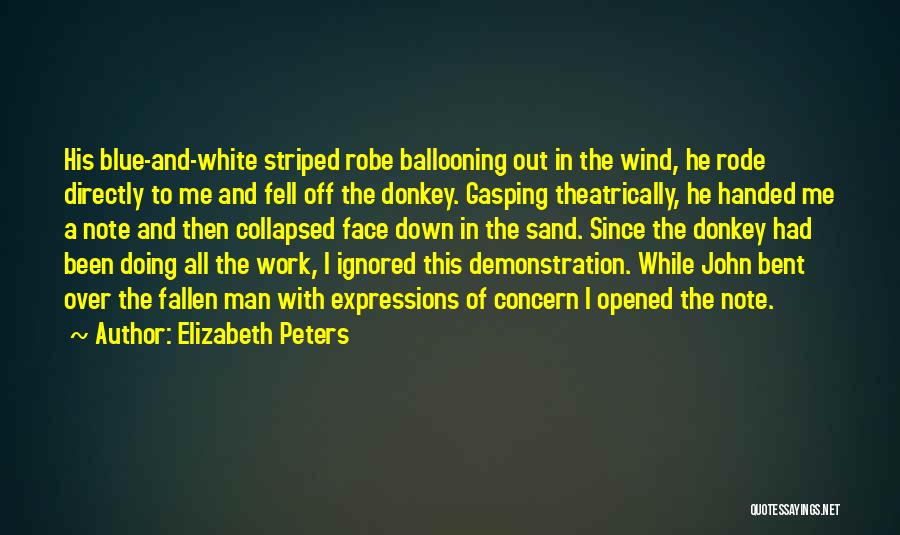 His blue-and-white striped robe ballooning out in the wind, he rode directly to me and fell off the donkey. Gasping theatrically, he handed me a note and then collapsed face down in the sand. Since the donkey had been doing all the work, I ignored this demonstration. While John bent over the fallen man with expressions of concern I opened the note.

~ Author: Elizabeth Peters

QUOTESSAYINGS.NET